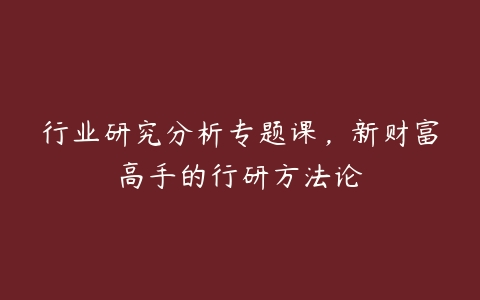 行业研究分析专题课，新财富高手的行研方法论